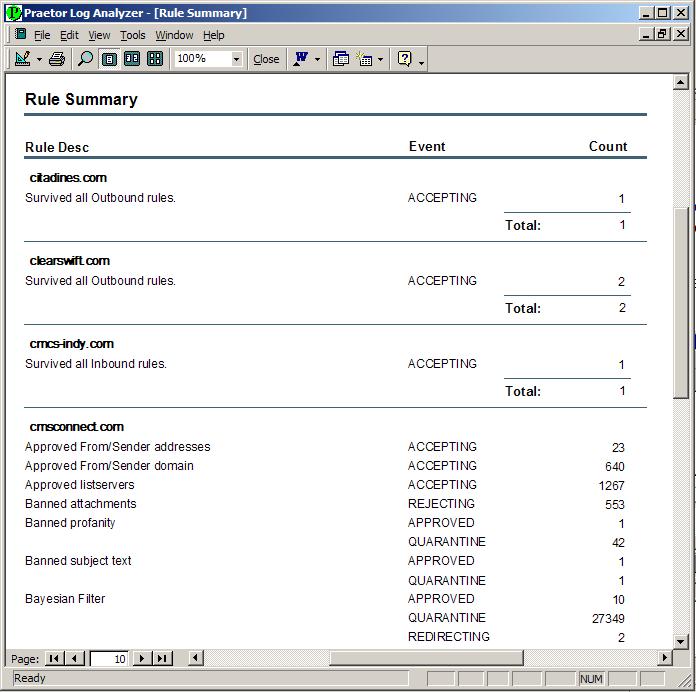 Praetor Log Analyzer - [Rule Summary]

File Edit View Tools Window Help

100% Close

Rule Summary

| Rule Desc | Event | Count |
|---|---|---|
| citadines.com | | |
| Survived all Outbound rules. | ACCEPTING | 1 |
| | Total: | 1 |
| clearswift.com | | |
| Survived all Outbound rules. | ACCEPTING | 2 |
| | Total: | 2 |
| cmcs-indy.com | | |
| Survived all Inbound rules. | ACCEPTING | 1 |
| | Total: | 1 |
| cmsconnect.com | | |
| Approved From/Sender addresses | ACCEPTING | 23 |
| Approved From/Sender domain | ACCEPTING | 640 |
| Approved listservers | ACCEPTING | 1267 |
| Banned attachments | REJECTING | 553 |
| Banned profanity | APPROVED | 1 |
| | QUARANTINE | 42 |
| Banned subject text | APPROVED | 1 |
| | QUARANTINE | 1 |
| Bayesian Filter | APPROVED | 10 |
| | QUARANTINE | 27349 |
| | REDIRECTING | 2 |

Page: 10

Ready NUM